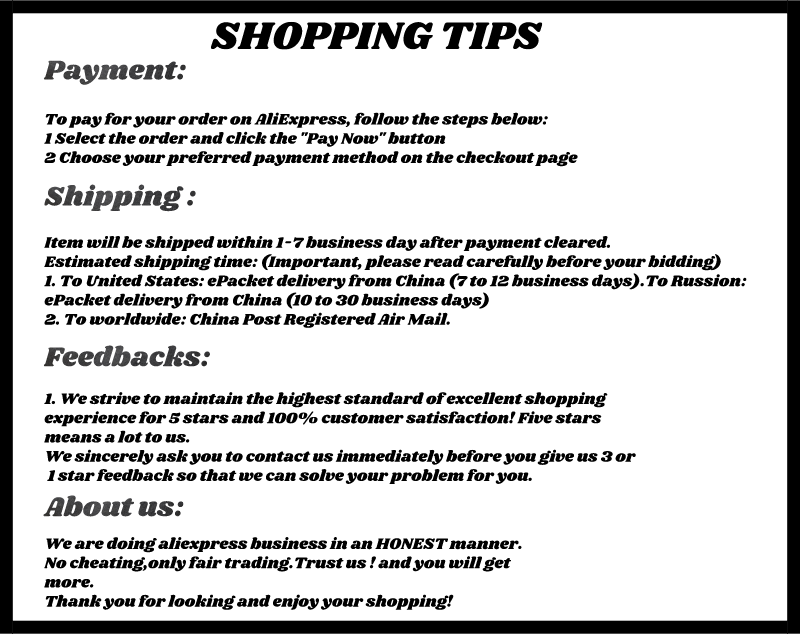 SHOPPING TIPS

Payment:

To pay for your order on AliExpress, follow the steps below:
1 Select the order and click the "Pay Now" button
2 Choose your preferred payment method on the checkout page

Shipping :

Item will be shipped within 1-7 business day after payment cleared.
Estimated shipping time: (Important, please read carefully before your bidding)
1. To United States: ePacket delivery from China (7 to 12 business days).To Russion: ePacket delivery from China (10 to 30 business days)
2. To worldwide: China Post Registered Air Mail.

Feedbacks:

1. We strive to maintain the highest standard of excellent shopping experience for 5 stars and 100% customer satisfaction! Five stars means a lot to us.
We sincerely ask you to contact us immediately before you give us 3 or 1 star feedback so that we can solve your problem for you.

About us:

We are doing aliexpress business in an HONEST manner.
No cheating,only fair trading.Trust us ! and you will get more.
Thank you for looking and enjoy your shopping!